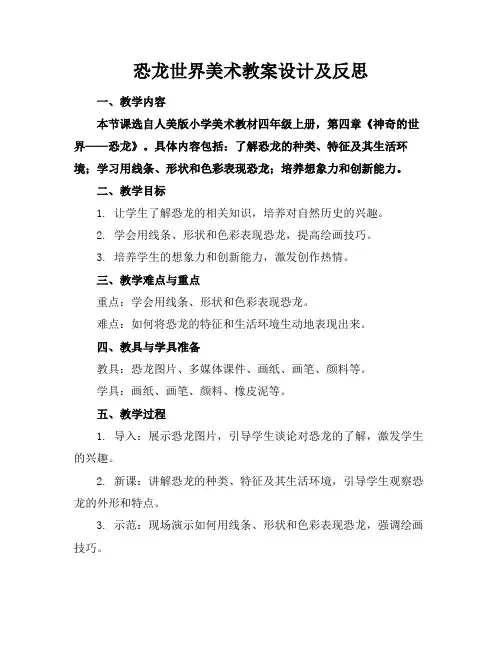 恐龙世界美术教案设计及反思

一、教学内容

本节课选自人美版小学美术教材四年级上册，第四章《神奇的世界——恐龙》。具体内容包括：了解恐龙的种类、特征及其生活环境；学习用线条、形状和色彩表现恐龙；培养想象力和创新能力。

二、教学目标

1. 让学生了解恐龙的相关知识，培养对自然历史的兴趣。

2. 学会用线条、形状和色彩表现恐龙，提高绘画技巧。

3. 培养学生的想象力和创新能力，激发创作热情。

三、教学难点与重点

重点：学会用线条、形状和色彩表现恐龙。

难点：如何将恐龙的特征和生活环境生动地表现出来。

四、教具与学具准备

教具：恐龙图片、多媒体课件、画纸、画笔、颜料等。

学具：画纸、画笔、颜料、橡皮泥等。

五、教学过程

1. 导入：展示恐龙图片，引导学生谈论对恐龙的了解，激发学生的兴趣。

2. 新课：讲解恐龙的种类、特征及其生活环境，引导学生观察恐龙的外形和特点。

3. 示范：现场演示如何用线条、形状和色彩表现恐龙，强调绘画技巧。